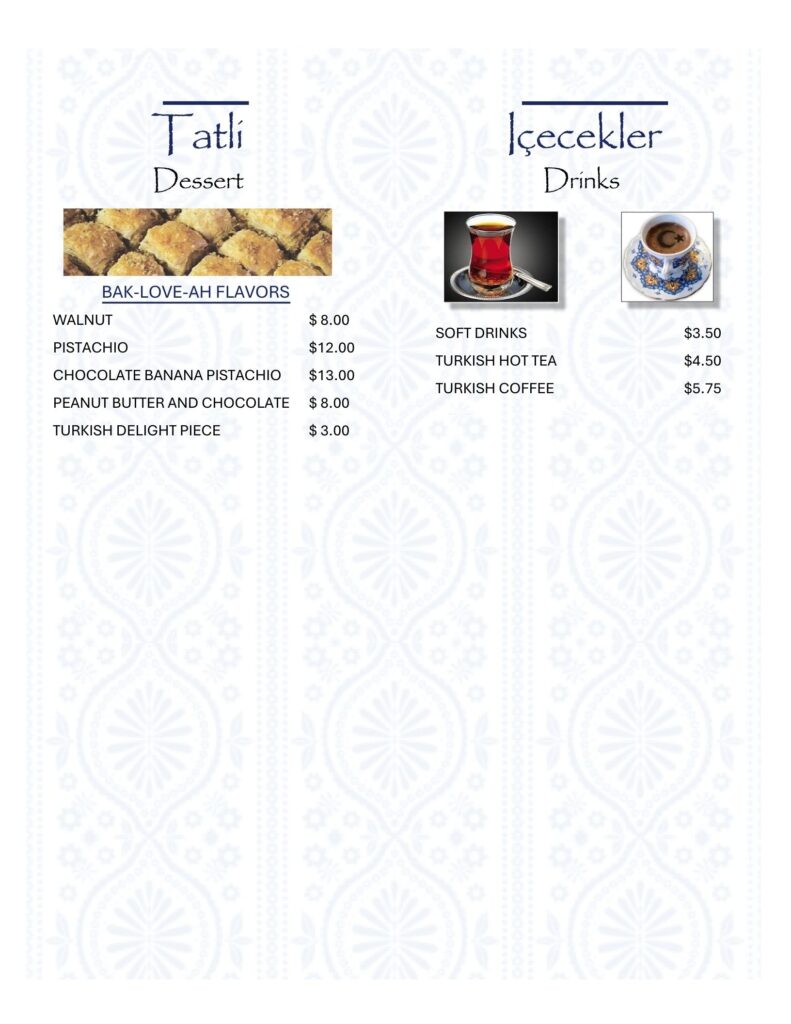 Tatli
Dessert

BAK-LOVE-AH FLAVORS

| | |
|---|---|
| WALNUT | $ 8.00 |
| PISTACHIO | $12.00 |
| CHOCOLATE BANANA PISTACHIO | $13.00 |
| PEANUT BUTTER AND CHOCOLATE | $ 8.00 |
| TURKISH DELIGHT PIECE | $ 3.00 |

Içecekler
Drinks

| | |
|---|---|
| SOFT DRINKS | $3.50 |
| TURKISH HOT TEA | $4.50 |
| TURKISH COFFEE | $5.75 |